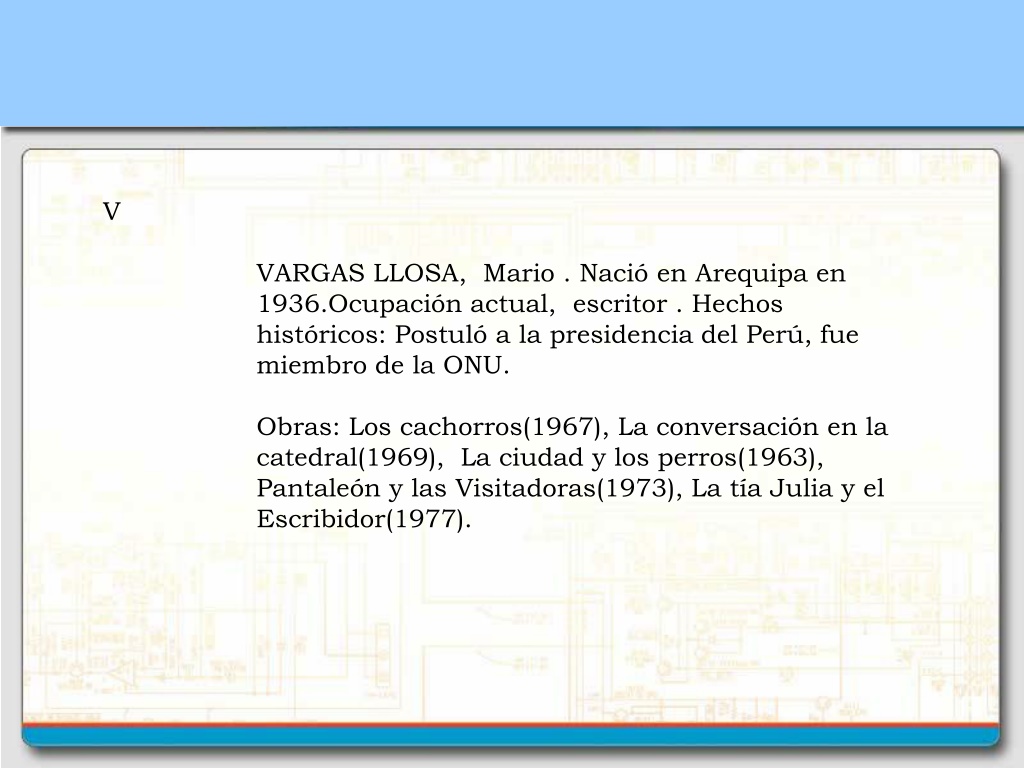 V

VARGAS LLOSA, Mario . Nació en Arequipa en 1936.Ocupación actual, escritor . Hechos históricos: Postuló a la presidencia del Perú, fue miembro de la ONU.

Obras: Los cachorros(1967), La conversación en la catedral(1969), La ciudad y los perros(1963), Pantaleón y las Visitadoras(1973), La tía Julia y el Escribidor(1977).